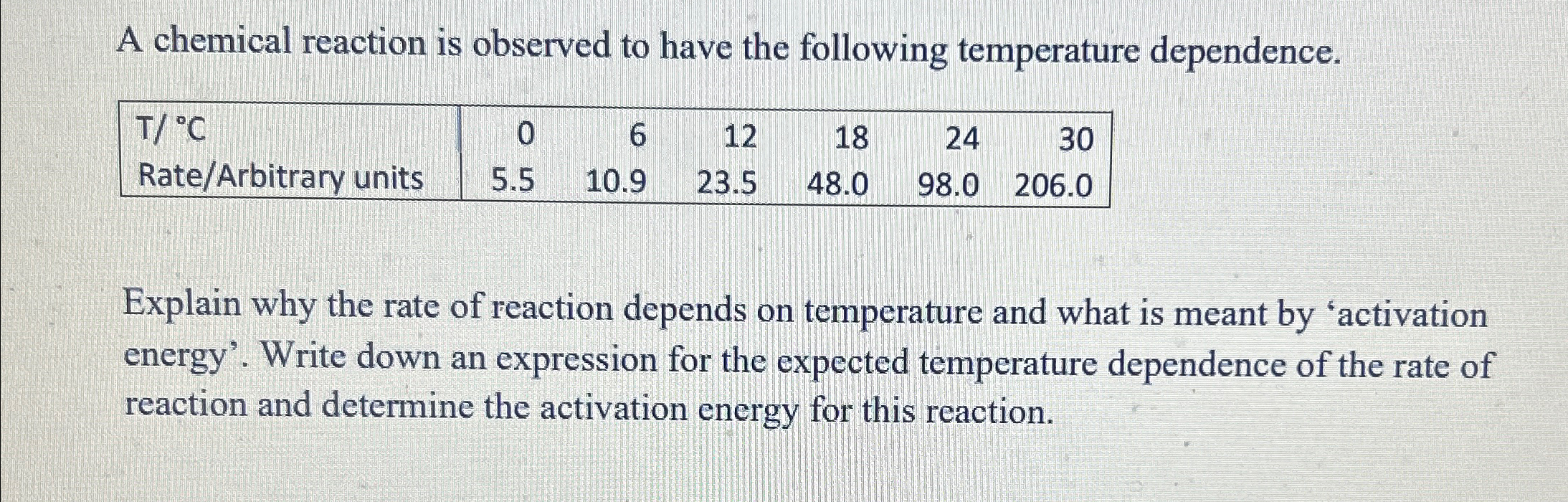 A chemical reaction is observed to have the following temperature dependence.

| T/ °C | 0 | 6 | 12 | 18 | 24 | 30 |
|---|---|---|---|---|---|---|
| Rate/Arbitrary units | 5.5 | 10.9 | 23.5 | 48.0 | 98.0 | 206.0 |

Explain why the rate of reaction depends on temperature and what is meant by 'activation energy'. Write down an expression for the expected temperature dependence of the rate of reaction and determine the activation energy for this reaction.